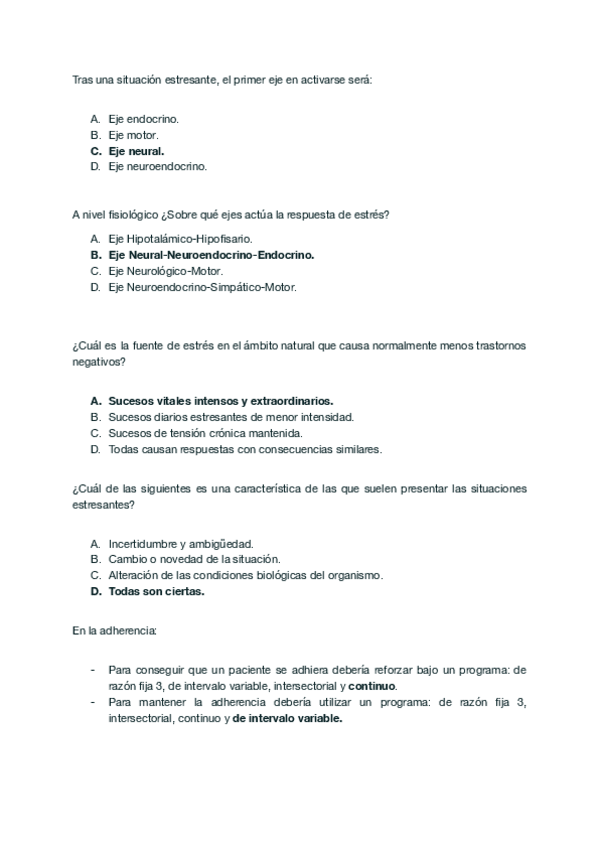 Tras una situación estresante, el primer eje en activarse será:

A. Eje endocrino.
B. Eje motor.
C. Eje neural.
D. Eje neuroendocrino.

A nivel fisiológico ¿Sobre qué ejes actúa la respuesta de estrés?

A. Eje Hipotalámico-Hipofisario.
B. Eje Neural-Neuroendocrino-Endocrino.
C. Eje Neurológico-Motor.
D. Eje Neuroendocrino-Simpático-Motor.

¿Cuál es la fuente de estrés en el ámbito natural que causa normalmente menos trastornos negativos?

A. Sucesos vitales intensos y extraordinarios.
B. Sucesos diarios estresantes de menor intensidad.
C. Sucesos de tensión crónica mantenida.
D. Todas causan respuestas con consecuencias similares.

¿Cuál de las siguientes es una característica de las que suelen presentar las situaciones estresantes?

A. Incertidumbre y ambigüedad.
B. Cambio o novedad de la situación.
C. Alteración de las condiciones biológicas del organismo.
D. Todas son ciertas.

En la adherencia:

- Para conseguir que un paciente se adhiera debería reforzar bajo un programa: de razón fija 3, de intervalo variable, intersectorial y continuo.
- Para mantener la adherencia debería utilizar un programa: de razón fija 3, intersectorial, continuo y de intervalo variable.